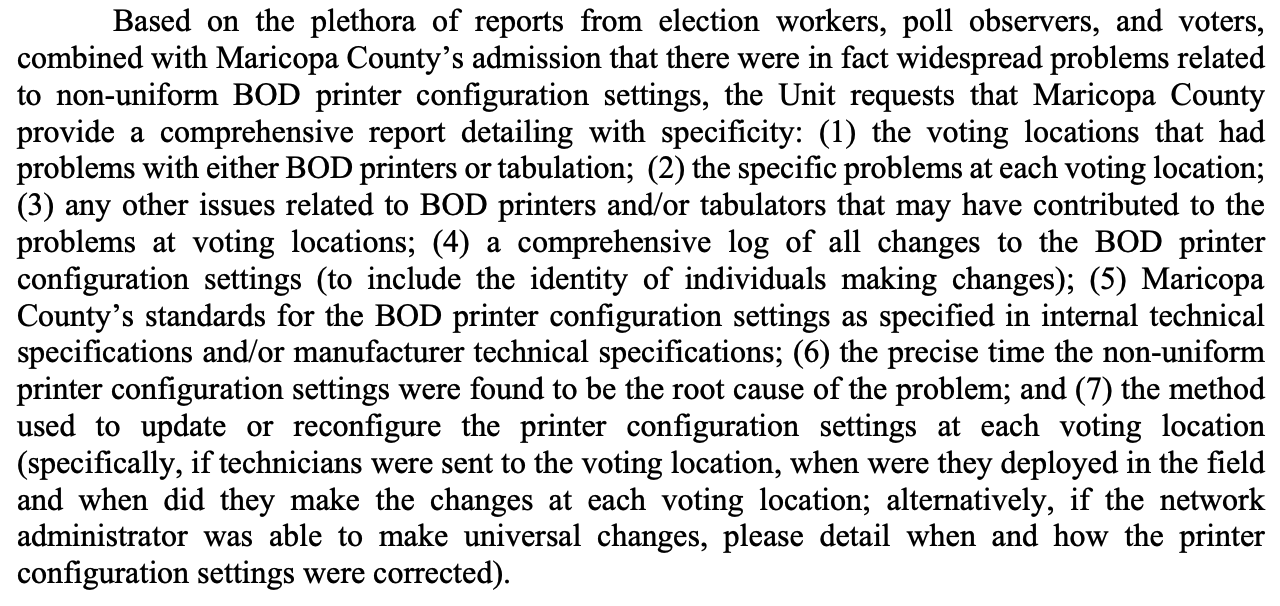 Based on the plethora of reports from election workers, poll observers, and voters, combined with Maricopa County's admission that there were in fact widespread problems related to non-uniform BOD printer configuration settings, the Unit requests that Maricopa County provide a comprehensive report detailing with specificity: (1) the voting locations that had problems with either BOD printers or tabulation; (2) the specific problems at each voting location; (3) any other issues related to BOD printers and/or tabulators that may have contributed to the problems at voting locations; (4) a comprehensive log of all changes to the BOD printer configuration settings (to include the identity of individuals making changes); (5) Maricopa County's standards for the BOD printer configuration settings as specified in internal technical specifications and/or manufacturer technical specifications; (6) the precise time the non-uniform printer configuration settings were found to be the root cause of the problem; and (7) the method used to update or reconfigure the printer configuration settings at each voting location (specifically, if technicians were sent to the voting location, when were they deployed in the field and when did they make the changes at each voting location; alternatively, if the network administrator was able to make universal changes, please detail when and how the printer configuration settings were corrected).